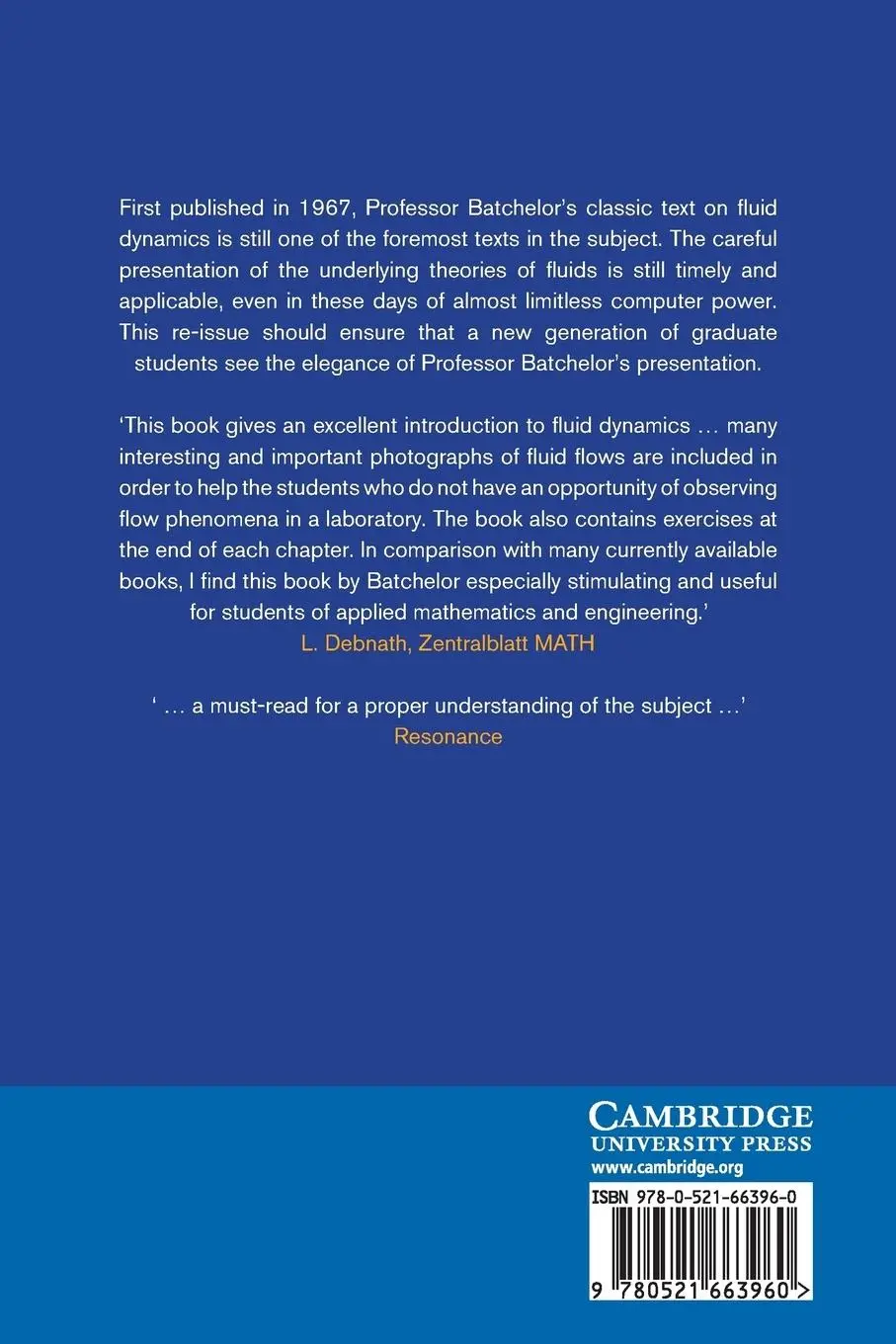 First published in 1967, Professor Batchelor's classic text on fluid dynamics is still one of the foremost texts in the subject. The careful presentation of the underlying theories of fluids is still timely and applicable, even in these days of almost limitless computer power. This re-issue should ensure that a new generation of graduate students see the elegance of Professor Batchelor's presentation.

'This book gives an excellent introduction to fluid dynamics … many interesting and important photographs of fluid flows are included in order to help the students who do not have an opportunity of observing flow phenomena in a laboratory. The book also contains exercises at the end of each chapter. In comparison with many currently available books, I find this book by Batchelor especially stimulating and useful for students of applied mathematics and engineering.'
L. Debnath, Zentralblatt MATH

' … a must-read for a proper understanding of the subject …'
Resonance

CAMBRIDGE
UNIVERSITY PRESS
www.cambridge.org

ISBN 978-0-521-66396-0

9 780521 663960 >